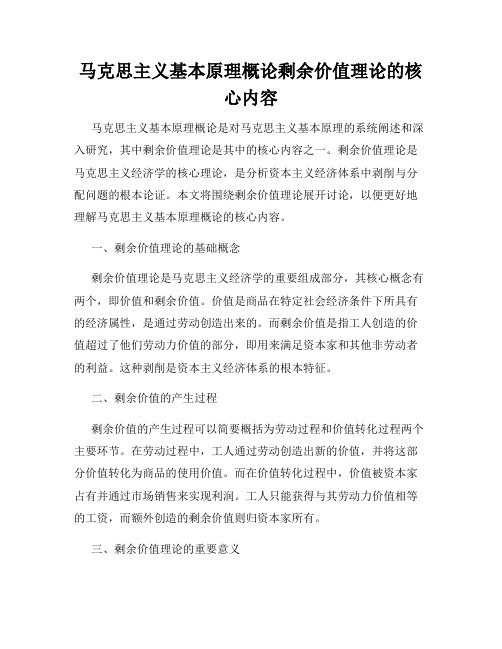 马克思主义基本原理概论剩余价值理论的核心内容

马克思主义基本原理概论是对马克思主义基本原理的系统阐述和深入研究，其中剩余价值理论是其中的核心内容之一。剩余价值理论是马克思主义经济学的核心理论，是分析资本主义经济体系中剥削与分配问题的根本论证。本文将围绕剩余价值理论展开讨论，以便更好地理解马克思主义基本原理概论的核心内容。

一、剩余价值理论的基础概念

剩余价值理论是马克思主义经济学的重要组成部分，其核心概念有两个，即价值和剩余价值。价值是商品在特定社会经济条件下所具有的经济属性，是通过劳动创造出来的。而剩余价值是指工人创造的价值超过了他们劳动力价值的部分，即用来满足资本家和其他非劳动者的利益。这种剥削是资本主义经济体系的根本特征。

二、剩余价值的产生过程

剩余价值的产生过程可以简要概括为劳动过程和价值转化过程两个主要环节。在劳动过程中，工人通过劳动创造出新的价值，并将这部分价值转化为商品的使用价值。而在价值转化过程中，价值被资本家占有并通过市场销售来实现利润。工人只能获得与其劳动力价值相等的工资，而额外创造的剩余价值则归资本家所有。

三、剩余价值理论的重要意义